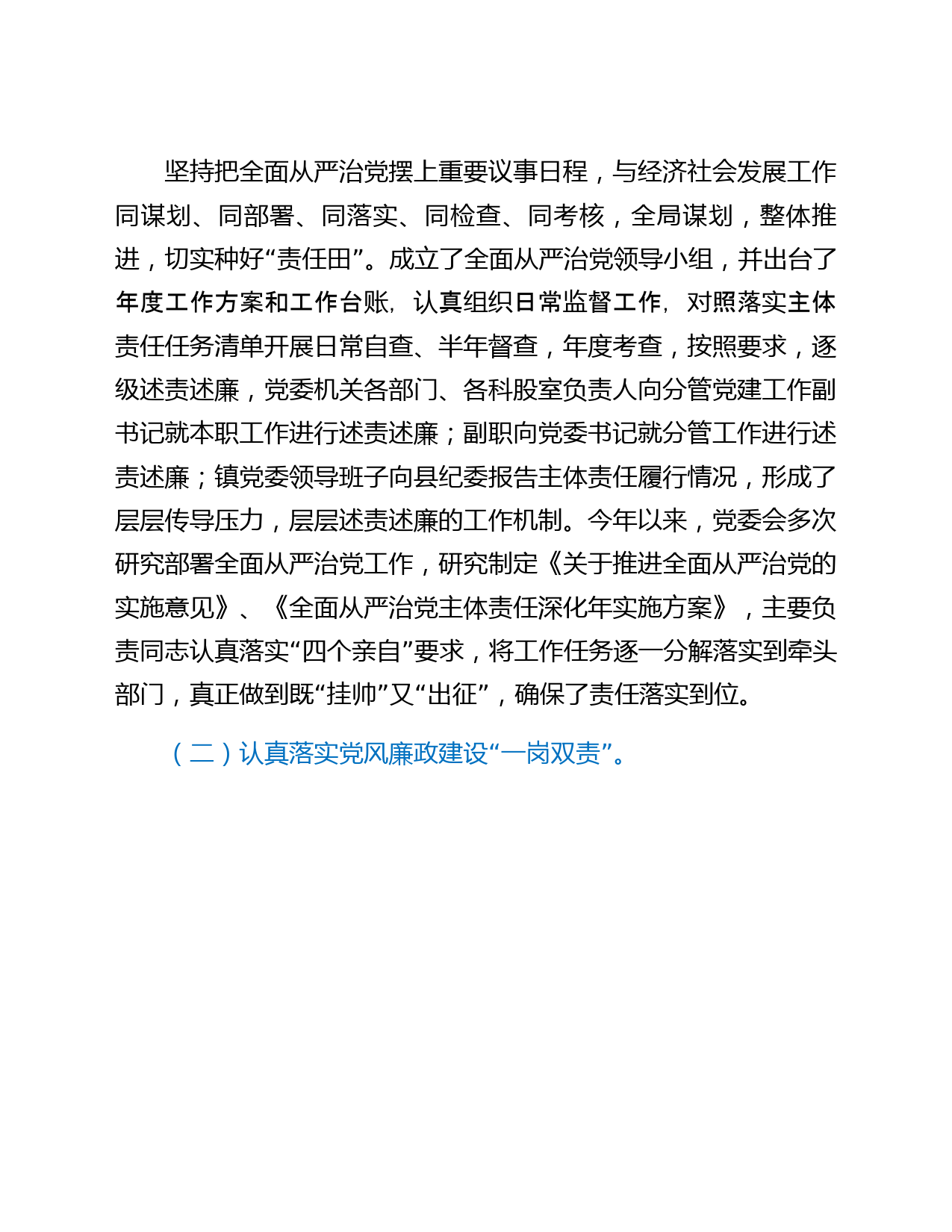 坚持把全面从严治党摆上重要议事日程，与经济社会发展工作同谋划、同部署、同落实、同检查、同考核，全局谋划，整体推进，切实种好“责任田”。成立了全面从严治党领导小组，并出台了年度工作方案和工作台账，认真组织日常监督工作，对照落实主体责任任务清单开展日常自查、半年督查，年度考查，按照要求，逐级述责述廉，党委机关各部门、各科股室负责人向分管党建工作副书记就本职工作进行述责述廉；副职向党委书记就分管工作进行述责述廉；镇党委领导班子向县纪委报告主体责任履行情况，形成了层层传导压力，层层述责述廉的工作机制。今年以来，党委会多次研究部署全面从严治党工作，研究制定《关于推进全面从严治党的实施意见》、《全面从严治党主体责任深化年实施方案》，主要负责同志认真落实“四个亲自”要求，将工作任务逐一分解落实到牵头部门，真正做到既“挂帅”又“出征”，确保了责任落实到位。

（二）认真落实党风廉政建设“一岗双责”。